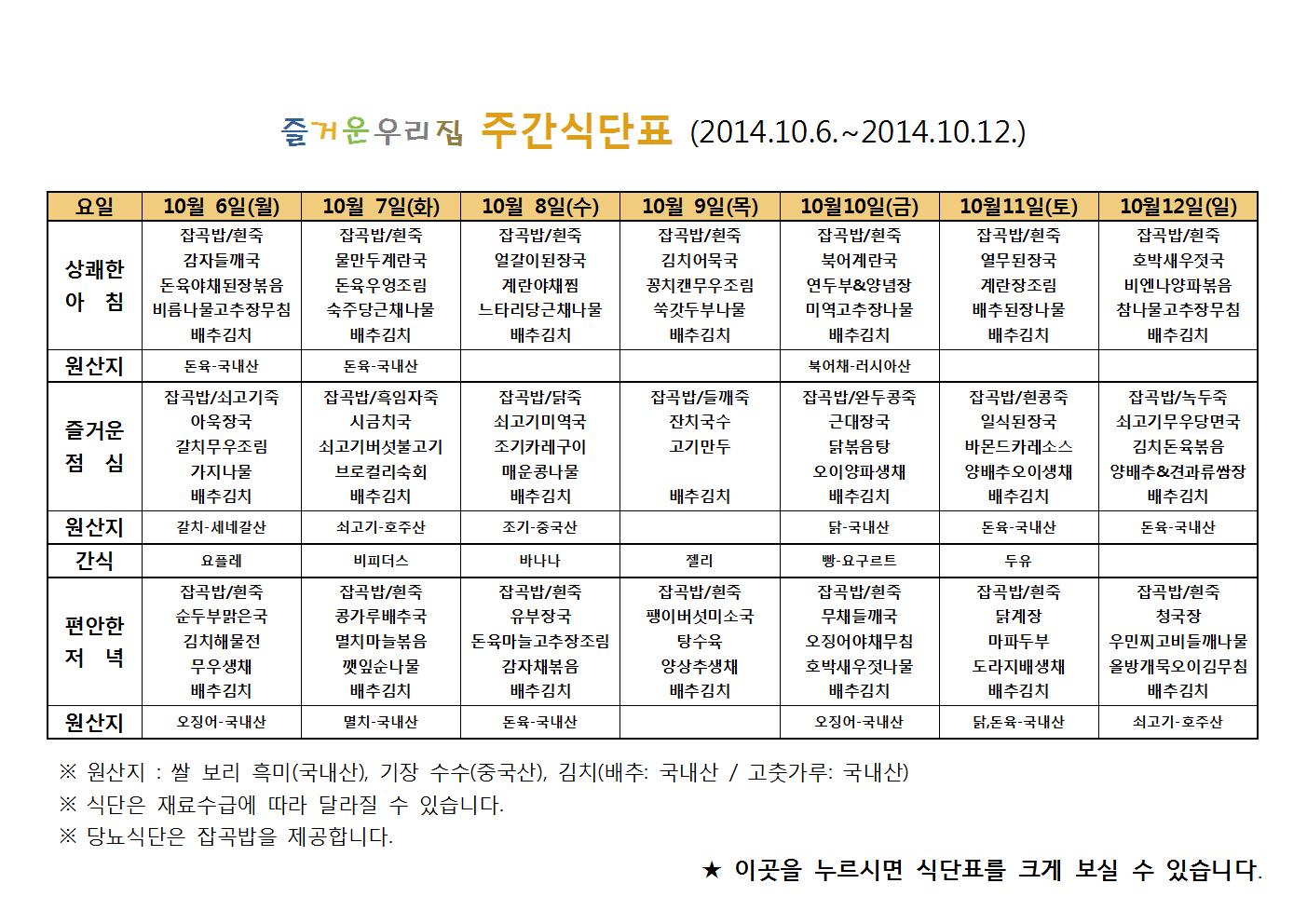 즐거운우리집 주간식단표 (2014.10.6.~2014.10.12.)

| 요일 | 10월 6일(월) | 10월 7일(화) | 10월 8일(수) | 10월 9일(목) | 10월10일(금) | 10월11일(토) | 10월12일(일) |
|---|---|---|---|---|---|---|---|
| 상쾌한 아 침 | 잡곡밥/흰죽 감자들깨국 돈육야채된장볶음 비름나물고추장무침 배추김치 | 잡곡밥/흰죽 물만두계란국 돈육우엉조림 숙주당근채나물 배추김치 | 잡곡밥/흰죽 얼갈이된장국 계란야채찜 느타리당근채나물 배추김치 | 잡곡밥/흰죽 김치어묵국 꽁치캔무우조림 쑥갓두부나물 배추김치 | 잡곡밥/흰죽 북어계란국 연두부&양념장 미역고추장나물 배추김치 | 잡곡밥/흰죽 열무된장국 계란장조림 배추된장나물 배추김치 | 잡곡밥/흰죽 호박새우젓국 비엔나양파볶음 참나물고추장무침 배추김치 |
| 원산지 | 돈육-국내산 | 돈육-국내산 | | | 북어채-러시아산 | | |
| 즐거운 점 심 | 잡곡밥/쇠고기죽 아욱장국 갈치무우조림 가지나물 배추김치 | 잡곡밥/흑임자죽 시금치국 쇠고기버섯불고기 브로컬리숙회 배추김치 | 잡곡밥/닭죽 쇠고기미역국 조기카레구이 매운콩나물 배추김치 | 잡곡밥/들깨죽 잔치국수 고기만두 배추김치 | 잡곡밥/완두콩죽 근대장국 닭볶음탕 오이양파생채 배추김치 | 잡곡밥/흰콩죽 일식된장국 바몬드카레소스 양배추오이생채 배추김치 | 잡곡밥/녹두죽 쇠고기무우당면국 김치돈육볶음 양배추&견과류쌈장 배추김치 |
| 원산지 | 갈치-세네갈산 | 쇠고기-호주산 | 조기-중국산 | | 닭-국내산 | 돈육-국내산 | 돈육-국내산 |
| 간식 | 요플레 | 비피더스 | 바나나 | 젤리 | 빵-요구르트 | 두유 | |
| 편안한 저 녁 | 잡곡밥/흰죽 순두부맑은국 김치해물전 무우생채 배추김치 | 잡곡밥/흰죽 콩가루배추국 멸치마늘볶음 깻잎순나물 배추김치 | 잡곡밥/흰죽 유부장국 돈육마늘고추장조림 감자채볶음 배추김치 | 잡곡밥/흰죽 팽이버섯미소국 탕수육 양상추생채 배추김치 | 잡곡밥/흰죽 무채들깨국 오징어야채무침 호박새우젓나물 배추김치 | 잡곡밥/흰죽 닭계장 마파두부 도라지배생채 배추김치 | 잡곡밥/흰죽 청국장 우민찌고비들깨나물 올방개묵오이김무침 배추김치 |
| 원산지 | 오징어-국내산 | 멸치-국내산 | 돈육-국내산 | | 오징어-국내산 | 닭,돈육-국내산 | 쇠고기-호주산 |

※ 원산지 : 쌀 보리 흑미(국내산), 기장 수수(중국산), 김치(배추: 국내산 / 고춧가루: 국내산)
※ 식단은 재료수급에 따라 달라질 수 있습니다.
※ 당뇨식단은 잡곡밥을 제공합니다.

★ 이곳을 누르시면 식단표를 크게 보실 수 있습니다.